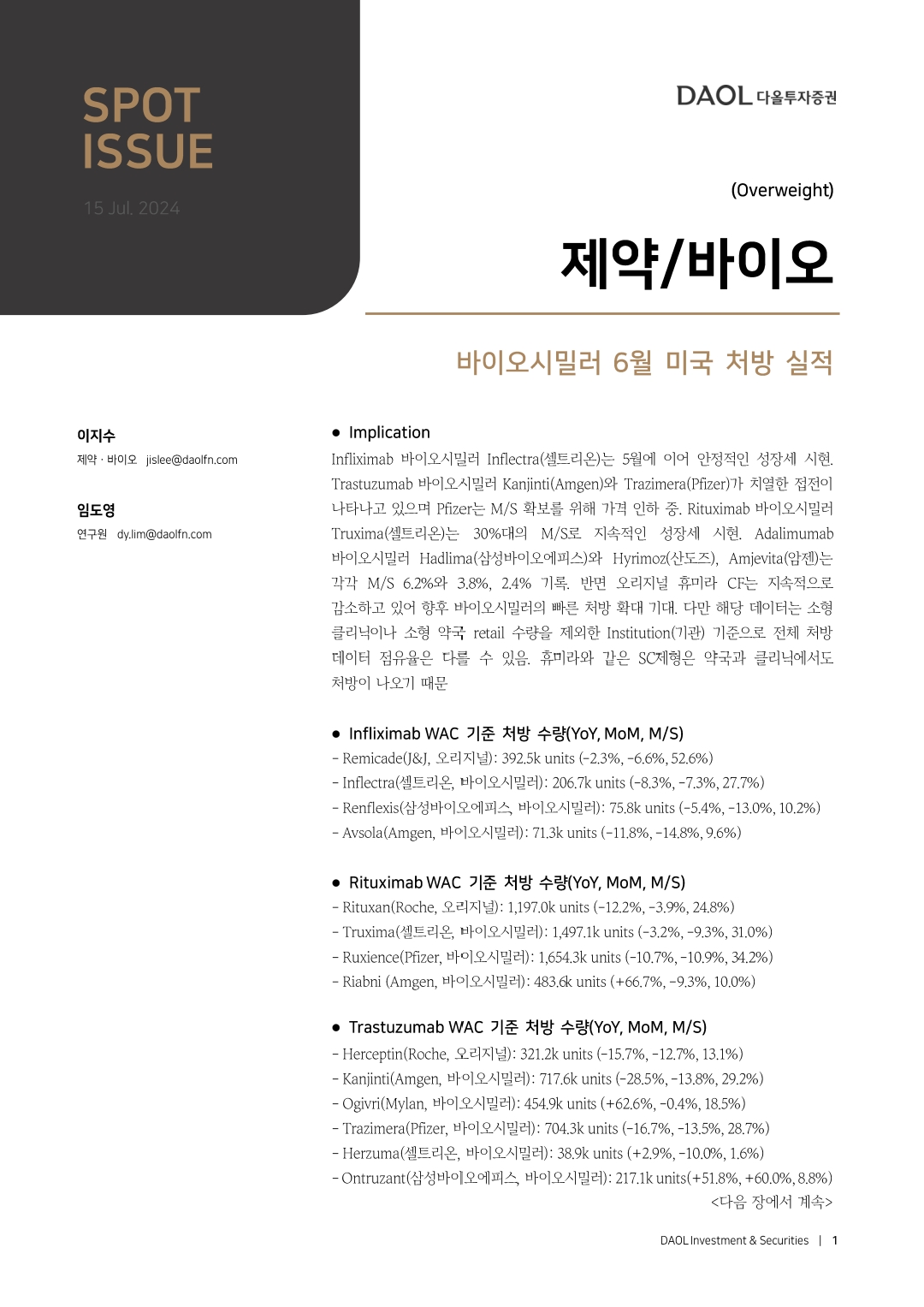 SPOT
ISSUE

15 Jul. 2024

DAOL 다올투자증권

(Overweight)

제약/바이오

바이오시밀러 6월 미국 처방 실적

이지수
제약 · 바이오 jislee@daolfn.com

임도영
연구원 dy.lim@daolfn.com

● Implication

Infliximab 바이오시밀러 Inflectra(셀트리온)는 5월에 이어 안정적인 성장세 시현. Trastuzumab 바이오시밀러 Kanjinti(Amgen)와 Trazimera(Pfizer)가 치열한 접전이 나타나고 있으며 Pfizer는 M/S 확보를 위해 가격 인하 중. Rituximab 바이오시밀러 Truxima(셀트리온)는 30%대의 M/S로 지속적인 성장세 시현. Adalimumab 바이오시밀러 Hadlima(삼성바이오에피스)와 Hyrimoz(산도즈), Amjevita(암젠)는 각각 M/S 6.2%와 3.8%, 2.4% 기록. 반면 오리지널 휴미라 CF는 지속적으로 감소하고 있어 향후 바이오시밀러의 빠른 처방 확대 기대. 다만 해당 데이터는 소형 클리닉이나 소형 약국 retail 수량을 제외한 Institution(기관) 기준으로 전체 처방 데이터 점유율은 다를 수 있음. 휴미라와 같은 SC제형은 약국과 클리닉에서도 처방이 나오기 때문

● Infliximab WAC 기준 처방 수량(YoY, MoM, M/S)
- Remicade(J&J, 오리지널): 392.5k units (-2.3%, -6.6%, 52.6%)
- Inflectra(셀트리온, 바이오시밀러): 206.7k units (-8.3%, -7.3%, 27.7%)
- Renflexis(삼성바이오에피스, 바이오시밀러): 75.8k units (-5.4%, -13.0%, 10.2%)
- Avsola(Amgen, 바이오시밀러): 71.3k units (-11.8%, -14.8%, 9.6%)

● Rituximab WAC 기준 처방 수량(YoY, MoM, M/S)
- Rituxan(Roche, 오리지널): 1,197.0k units (-12.2%, -3.9%, 24.8%)
- Truxima(셀트리온, 바이오시밀러): 1,497.1k units (-3.2%, -9.3%, 31.0%)
- Ruxience(Pfizer, 바이오시밀러): 1,654.3k units (-10.7%, -10.9%, 34.2%)
- Riabni (Amgen, 바이오시밀러): 483.6k units (+66.7%, -9.3%, 10.0%)

● Trastuzumab WAC 기준 처방 수량(YoY, MoM, M/S)
- Herceptin(Roche, 오리지널): 321.2k units (-15.7%, -12.7%, 13.1%)
- Kanjinti(Amgen, 바이오시밀러): 717.6k units (-28.5%, -13.8%, 29.2%)
- Ogivri(Mylan, 바이오시밀러): 454.9k units (+62.6%, -0.4%, 18.5%)
- Trazimera(Pfizer, 바이오시밀러): 704.3k units (-16.7%, -13.5%, 28.7%)
- Herzuma(셀트리온, 바이오시밀러): 38.9k units (+2.9%, -10.0%, 1.6%)
- Ontruzant(삼성바이오에피스, 바이오시밀러): 217.1k units(+51.8%, +60.0%, 8.8%)
<다음 장에서 계속>

DAOL Investment & Securities | 1